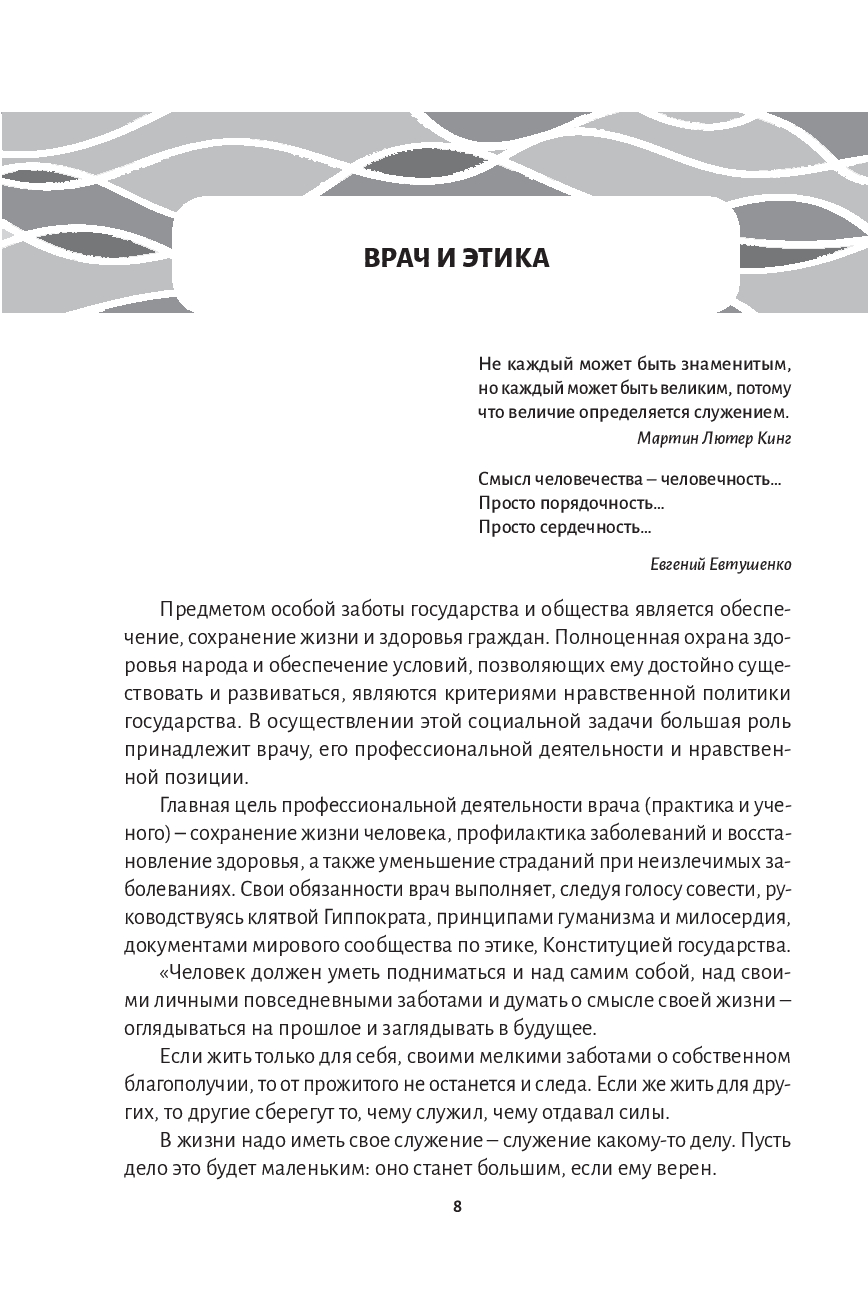 ВРАЧ И ЭТИКА

Не каждый может быть знаменитым, но каждый может быть великим, потому что величие определяется служением.

Мартин Лютер Кинг

Смысл человечества – человечность...
Просто порядочность...
Просто сердечность...

Евгений Евтушенко

Предметом особой заботы государства и общества является обеспечение, сохранение жизни и здоровья граждан. Полноценная охрана здоровья народа и обеспечение условий, позволяющих ему достойно существовать и развиваться, являются критериями нравственной политики государства. В осуществлении этой социальной задачи большая роль принадлежит врачу, его профессиональной деятельности и нравственной позиции.

Главная цель профессиональной деятельности врача (практика и ученого) – сохранение жизни человека, профилактика заболеваний и восстановление здоровья, а также уменьшение страданий при неизлечимых заболеваниях. Свои обязанности врач выполняет, следуя голосу совести, руководствуясь клятвой Гиппократа, принципами гуманизма и милосердия, документами мирового сообщества по этике, Конституцией государства.

«Человек должен уметь подниматься и над самим собой, над своими личными повседневными заботами и думать о смысле своей жизни – оглядываться на прошлое и заглядывать в будущее.

Если жить только для себя, своими мелкими заботами о собственном благополучии, то от прожитого не останется и следа. Если же жить для других, то другие сберегут то, чему служил, чему отдавал силы.

В жизни надо иметь свое служение – служение какому-то делу. Пусть дело это будет маленьким: оно станет большим, если ему верен.

8